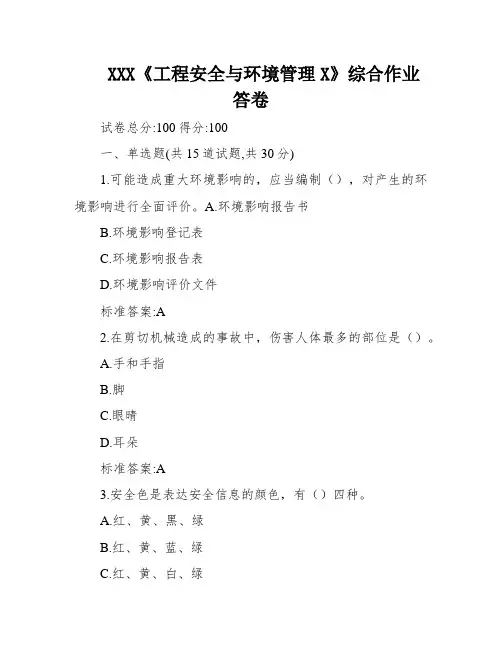 XXX《工程安全与环境管理 X》综合作业答卷

试卷总分:100 得分:100

一、单选题(共 15 道试题,共 30 分)

1.可能造成重大环境影响的，应当编制（），对产生的环境影响进行全面评价。A.环境影响报告书

B.环境影响登记表

C.环境影响报告表

D.环境影响评价文件

标准答案:A

2.在剪切机械造成的事故中，伤害人体最多的部位是（）。

A.手和手指

B.脚

C.眼睛

D.耳朵

标准答案:A

3.安全色是表达安全信息的颜色，有（）四种。

A.红、黄、黑、绿

B.红、黄、蓝、绿

C.红、黄、白、绿